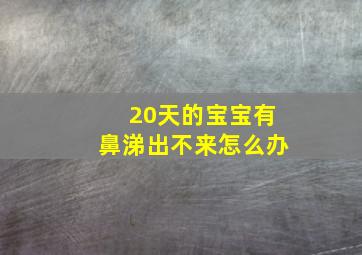 20天的宝宝有鼻涕出不来怎么办